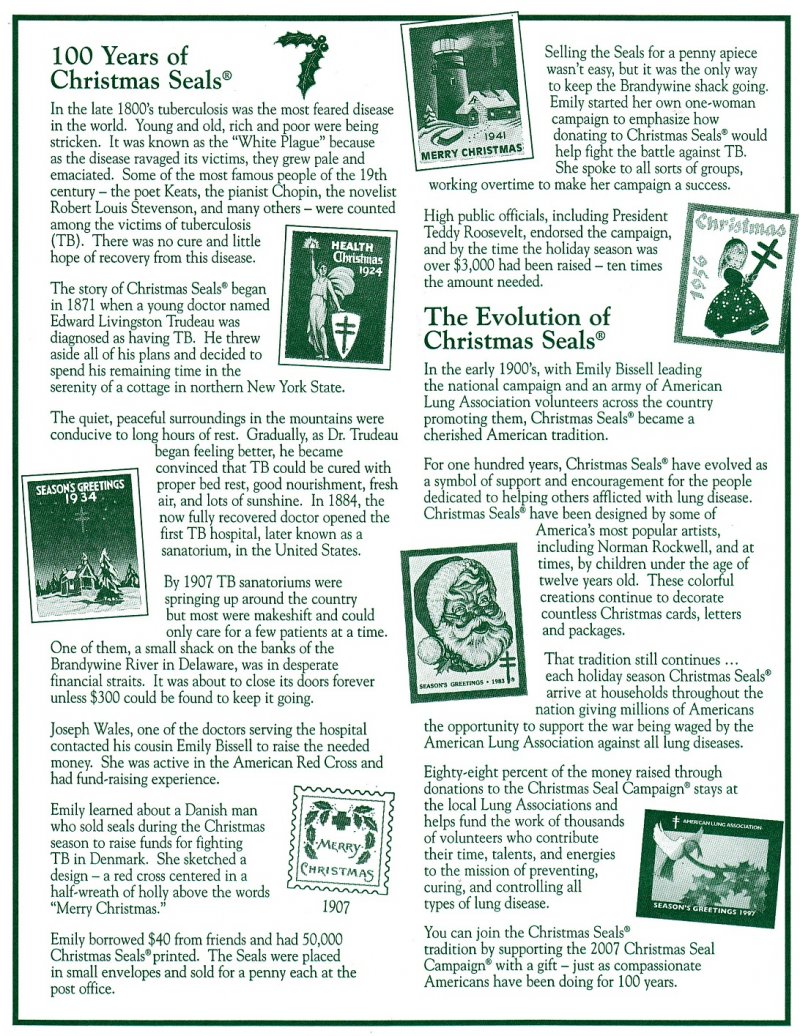 100 Years of Christmas Seals®

In the late 1800's tuberculosis was the most feared disease in the world. Young and old, rich and poor were being stricken. It was known as the "White Plague" because as the disease ravaged its victims, they grew pale and emaciated. Some of the most famous people of the 19th century – the poet Keats, the pianist Chopin, the novelist Robert Louis Stevenson, and many others – were counted among the victims of tuberculosis (TB). There was no cure and little hope of recovery from this disease.

HEALTH Christmas 1924

The story of Christmas Seals® began in 1871 when a young doctor named Edward Livingston Trudeau was diagnosed as having TB. He threw aside all of his plans and decided to spend his remaining time in the serenity of a cottage in northern New York State.

The quiet, peaceful surroundings in the mountains were conducive to long hours of rest. Gradually, as Dr. Trudeau began feeling better, he became convinced that TB could be cured with proper bed rest, good nourishment, fresh air, and lots of sunshine. In 1884, the now fully recovered doctor opened the first TB hospital, later known as a sanatorium, in the United States.

SEASON'S GREETINGS 1934

By 1907 TB sanatoriums were springing up around the country but most were makeshift and could only care for a few patients at a time. One of them, a small shack on the banks of the Brandywine River in Delaware, was in desperate financial straits. It was about to close its doors forever unless $300 could be found to keep it going.

Joseph Wales, one of the doctors serving the hospital contacted his cousin Emily Bissell to raise the needed money. She was active in the American Red Cross and had fund-raising experience.

Emily learned about a Danish man who sold seals during the Christmas season to raise funds for fighting TB in Denmark. She sketched a design – a red cross centered in a half-wreath of holly above the words "Merry Christmas."

MERRY CHRISTMAS
1907

Emily borrowed $40 from friends and had 50,000 Christmas Seals® printed. The Seals were placed in small envelopes and sold for a penny each at the post office.

1941 MERRY CHRISTMAS

Selling the Seals for a penny apiece wasn't easy, but it was the only way to keep the Brandywine shack going. Emily started her own one-woman campaign to emphasize how donating to Christmas Seals® would help fight the battle against TB. She spoke to all sorts of groups, working overtime to make her campaign a success.

High public officials, including President Teddy Roosevelt, endorsed the campaign, and by the time the holiday season was over $3,000 had been raised – ten times the amount needed.

Christmas 1956

The Evolution of Christmas Seals®

In the early 1900's, with Emily Bissell leading the national campaign and an army of American Lung Association volunteers across the country promoting them, Christmas Seals® became a cherished American tradition.

For one hundred years, Christmas Seals® have evolved as a symbol of support and encouragement for the people dedicated to helping others afflicted with lung disease. Christmas Seals® have been designed by some of America's most popular artists, including Norman Rockwell, and at times, by children under the age of twelve years old. These colorful creations continue to decorate countless Christmas cards, letters and packages.

SEASON'S GREETINGS • 1983

That tradition still continues … each holiday season Christmas Seals® arrive at households throughout the nation giving millions of Americans the opportunity to support the war being waged by the American Lung Association against all lung diseases.

Eighty-eight percent of the money raised through donations to the Christmas Seal Campaign® stays at the local Lung Associations and helps fund the work of thousands of volunteers who contribute their time, talents, and energies to the mission of preventing, curing, and controlling all types of lung disease.

AMERICAN LUNG ASSOCIATION
SEASON'S GREETINGS 1997

You can join the Christmas Seals® tradition by supporting the 2007 Christmas Seal Campaign® with a gift – just as compassionate Americans have been doing for 100 years.